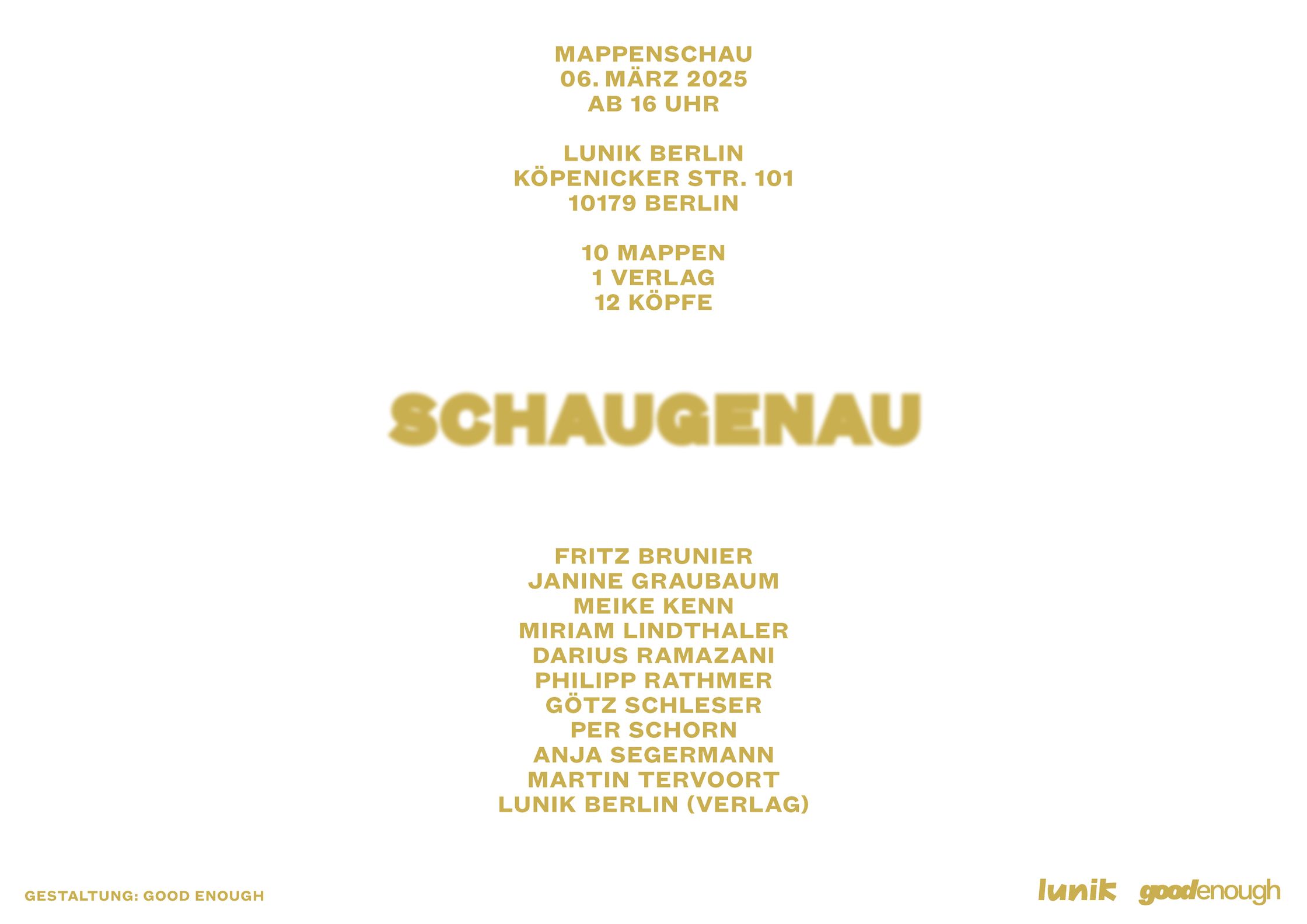 MAPPENSCHAU
06. MÄRZ 2025
AB 16 UHR

LUNIK BERLIN
KÖPENICKER STR. 101
10179 BERLIN

10 MAPPEN
1 VERLAG
12 KÖPFE

SCHAUGENAU

FRITZ BRUNIER
JANINE GRAUBAUM
MEIKE KENN
MIRIAM LINDTHALER
DARIUS RAMAZANI
PHILIPP RATHMER
GÖTZ SCHLESER
PER SCHORN
ANJA SEGERMANN
MARTIN TERVOORT
LUNIK BERLIN (VERLAG)

GESTALTUNG: GOOD ENOUGH

lunik goodenough